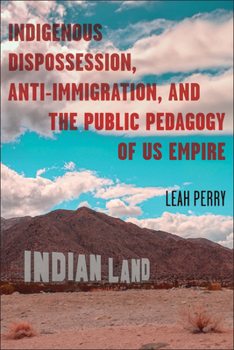 INDIGENOUS DISPOSSESSION, ANTI-IMMIGRATION, AND THE PUBLIC PEDAGOGY OF US EMPIRE

LEAH PERRY

INDIAN LAND